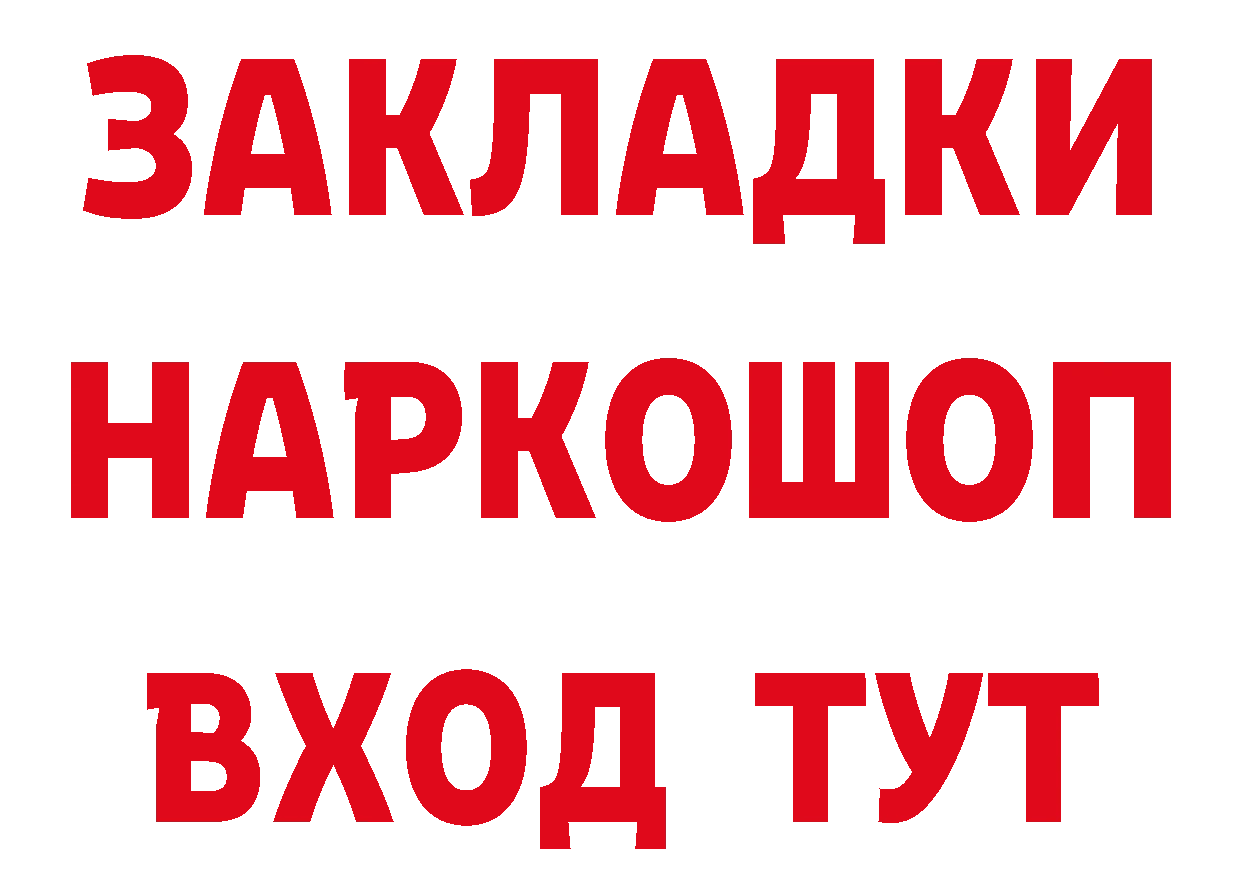 ЗАКЛАДКИ НАРКОШОП ВХОД ТУТ